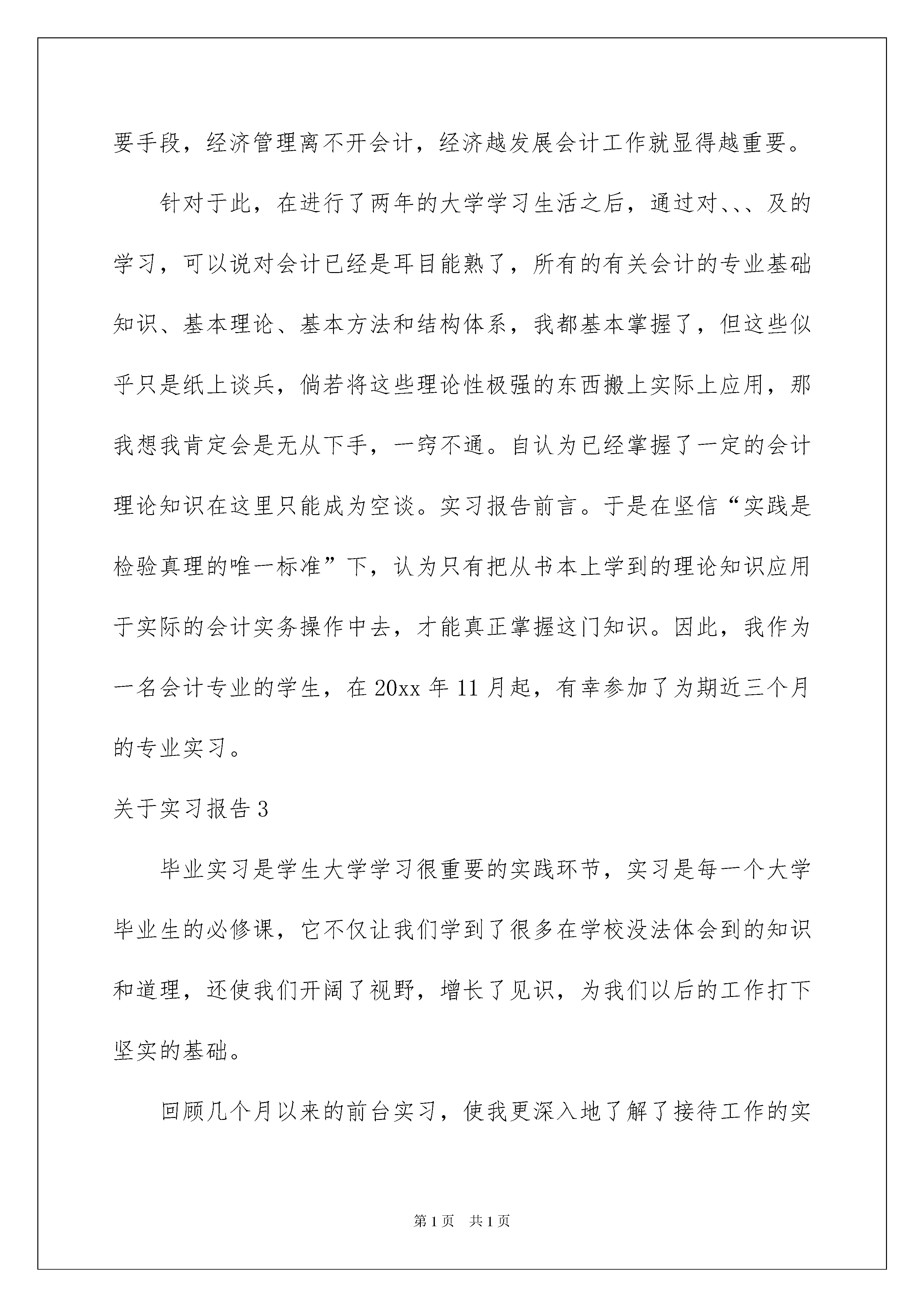 要手段，经济管理离不开会计，经济越发展会计工作就显得越重要。

针对于此，在进行了两年的大学学习生活之后，通过对、、、及的学习，可以说对会计已经是耳目能熟了，所有的有关会计的专业基础知识、基本理论、基本方法和结构体系，我都基本掌握了，但这些似乎只是纸上谈兵，倘若将这些理论性极强的东西搬上实际上应用，那我想我肯定会是无从下手，一窍不通。自认为已经掌握了一定的会计理论知识在这里只能成为空谈。实习报告前言。于是在坚信“实践是检验真理的唯一标准”下，认为只有把从书本上学到的理论知识应用于实际的会计实务操作中去，才能真正掌握这门知识。因此，我作为一名会计专业的学生，在20xx年11月起，有幸参加了为期近三个月的专业实习。

关于实习报告3

毕业实习是学生大学学习很重要的实践环节，实习是每一个大学毕业生的必修课，它不仅让我们学到了很多在学校没法体会到的知识和道理，还使我们开阔了视野，增长了见识，为我们以后的工作打下坚实的基础。

回顾几个月以来的前台实习，使我更深入地了解了接待工作的实

第1页 共1页